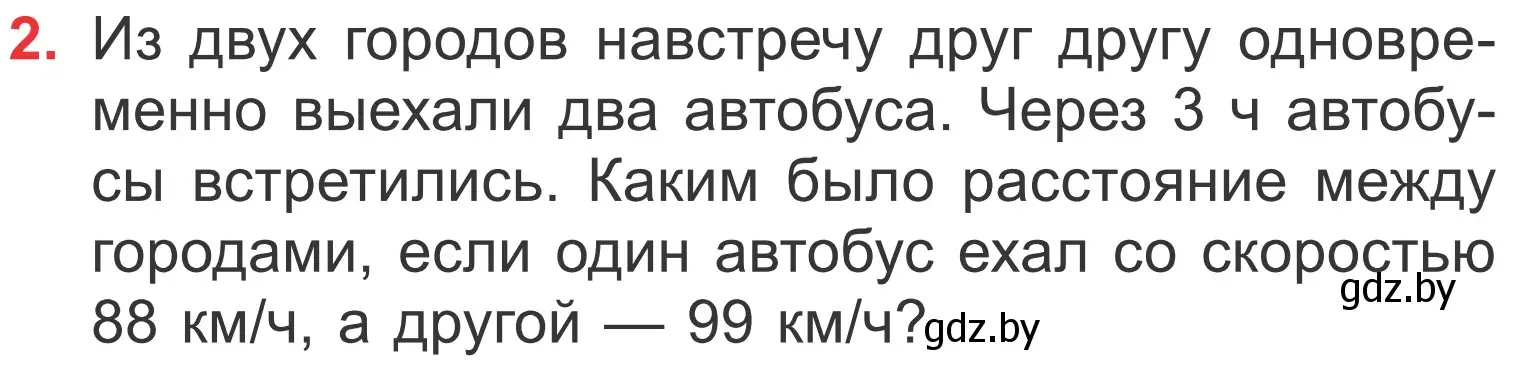 2. Из двух городов навстречу друг другу одновременно выехали два автобуса. Через 3 ч автобусы встретились. Каким было расстояние между городами, если один автобус ехал со скоростью 88 км/ч, а другой — 99 км/ч?

gdz.by

gdz.by